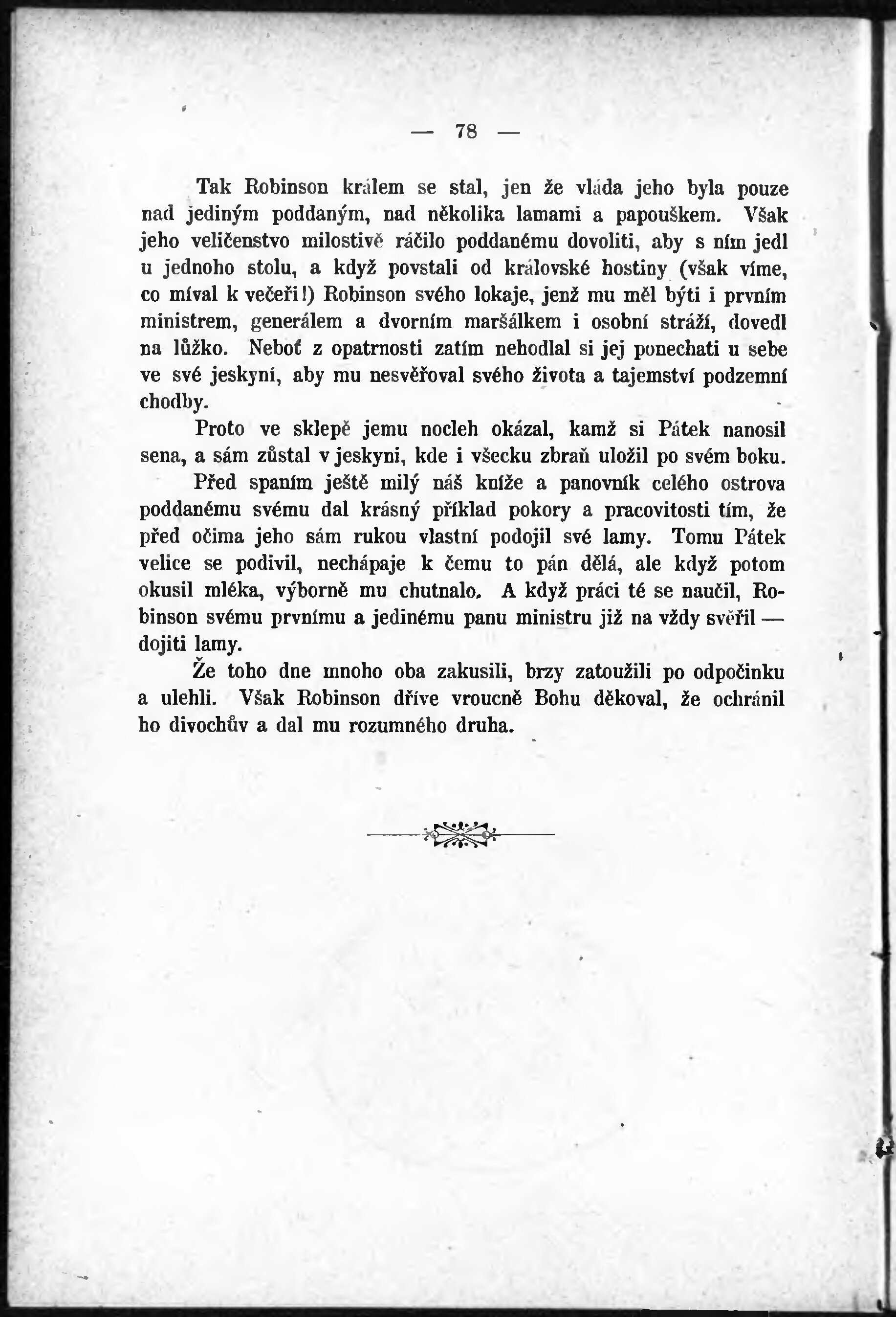 — 78 —

Tak Robinson králem se stal, jen že vláda jeho byla pouze nad jediným poddaným, nad několika lamami a papouškem. Však jeho veličenstvo milostivě ráčilo poddanému dovoliti, aby s ním jedl u jednoho stolu, a když povstali od královské hostiny (však víme, co míval k večeři!) Robinson svého lokaje, jenž mu měl býti i prvním ministrem, generálem a dvorním maršálkem i osobní stráží, dovedl na lůžko. Neboť z opatrnosti zatím nehodlal si jej ponechati u sebe ve své jeskyni, aby mu nesvěřoval svého života a tajemství podzemní chodby.

Proto ve sklepě jemu nocleh okázal, kamž si Pátek nanosil sena, a sám zůstal v jeskyni, kde i všecku zbraň uložil po svém boku.

Před spaním ještě milý náš kníže a panovník celého ostrova poddanému svému dal krásný příklad pokory a pracovitosti tím, že před očima jeho sám rukou vlastní podojil své lamy. Tomu Pátek velice se podivil, nechápaje k čemu to pán dělá, ale když potom okusil mléka, výborně mu chutnalo. A když práci té se naučil, Robinson svému prvnímu a jedinému panu ministru již na vždy svěřil — dojiti lamy.

Že toho dne mnoho oba zakusili, brzy zatoužili po odpočinku a ulehli. Však Robinson dříve vroucně Bohu děkoval, že ochránil ho divochův a dal mu rozumného druha.